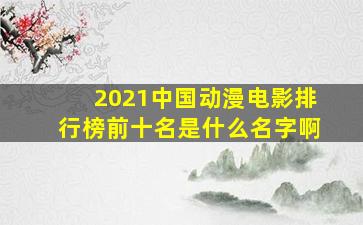 2021中国动漫电影排行榜前十名是什么名字啊